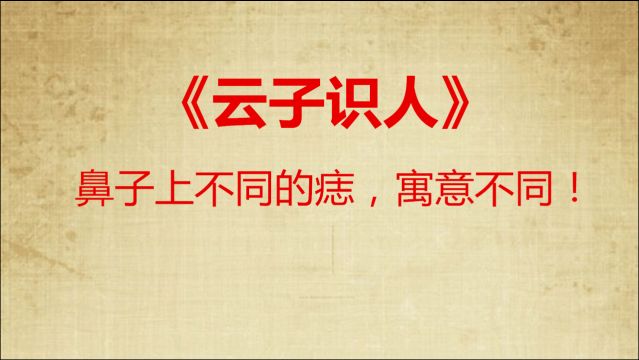 《云子识人》

鼻子上不同的痣，寓意不同！